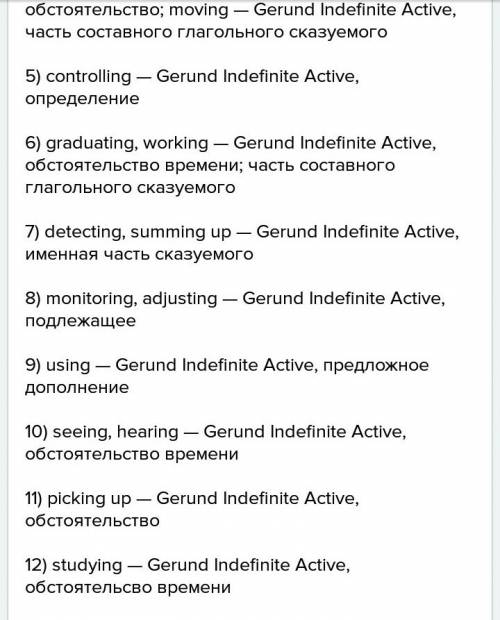 обстоятельство; moving — Gerund Indefinite Active, часть составного глагольного сказуемого

5) controlling — Gerund Indefinite Active, определение

6) graduating, working — Gerund Indefinite Active, обстоятельство времени; часть составного глагольного сказуемого

7) detecting, summing up — Gerund Indefinite Active, именная часть сказуемого

8) monitoring, adjusting — Gerund Indefinite Active, подлежащее

9) using — Gerund Indefinite Active, предложное дополнение

10) seeing, hearing — Gerund Indefinite Active, обстоятельство времени

11) picking up — Gerund Indefinite Active, обстоятельство

12) studying — Gerund Indefinite Active, обстоятельсво времени